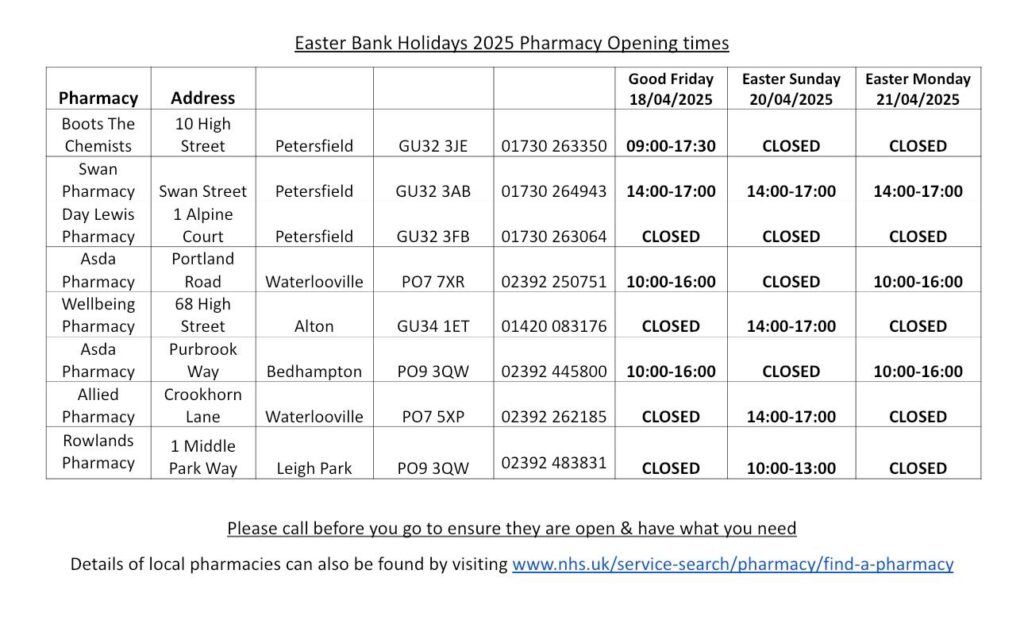 Easter Bank Holidays 2025 Pharmacy Opening times

| Pharmacy | Address | | | | Good Friday 18/04/2025 | Easter Sunday 20/04/2025 | Easter Monday 21/04/2025 |
|---|---|---|---|---|---|---|---|
| Boots The Chemists | 10 High Street | Petersfield | GU32 3JE | 01730 263350 | 09:00-17:30 | CLOSED | CLOSED |
| Swan Pharmacy | Swan Street | Petersfield | GU32 3AB | 01730 264943 | 14:00-17:00 | 14:00-17:00 | 14:00-17:00 |
| Day Lewis Pharmacy | 1 Alpine Court | Petersfield | GU32 3FB | 01730 263064 | CLOSED | CLOSED | CLOSED |
| Asda Pharmacy | Portland Road | Waterlooville | PO7 7XR | 02392 250751 | 10:00-16:00 | CLOSED | 10:00-16:00 |
| Wellbeing Pharmacy | 68 High Street | Alton | GU34 1ET | 01420 083176 | CLOSED | 14:00-17:00 | CLOSED |
| Asda Pharmacy | Purbrook Way | Bedhampton | PO9 3QW | 02392 445800 | 10:00-16:00 | CLOSED | 10:00-16:00 |
| Allied Pharmacy | Crookhorn Lane | Waterlooville | PO7 5XP | 02392 262185 | CLOSED | 14:00-17:00 | CLOSED |
| Rowlands Pharmacy | 1 Middle Park Way | Leigh Park | PO9 3QW | 02392 483831 | CLOSED | 10:00-13:00 | CLOSED |

Please call before you go to ensure they are open & have what you need

Details of local pharmacies can also be found by visiting www.nhs.uk/service-search/pharmacy/find-a-pharmacy